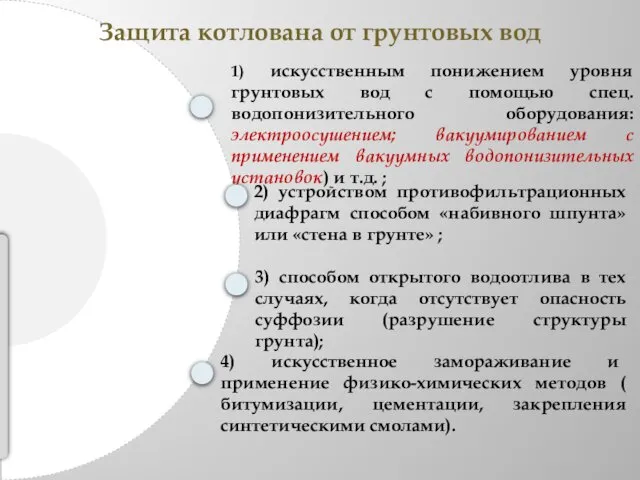 Защита котлована от грунтовых вод

1) искусственным понижением уровня грунтовых вод с помощью спец. водопонизительного оборудования: электроосушением; вакуумированием с применением вакуумных водопонизительных установок) и т.д. ;

2) устройством противофильтрационных диафрагм способом «набивного шпунта» или «стена в грунте» ;

3) способом открытого водоотлива в тех случаях, когда отсутствует опасность суффозии (разрушение структуры грунта);

4) искусственное замораживание и применение физико-химических методов ( битумизации, цементации, закрепления синтетическими смолами).